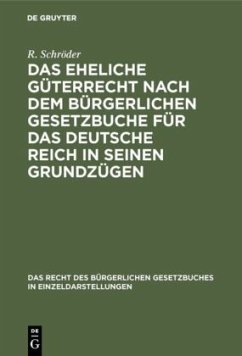 DE GRUYTER

R. Schröder

DAS EHELICHE GÜTERRECHT NACH DEM BÜRGERLICHEN GESETZBUCHE FÜR DAS DEUTSCHE REICH IN SEINEN GRUNDZÜGEN

DAS RECHT DES BÜRGERLICHEN GESETZBUCHES IN EINZELDARSTELLUNGEN

DE G